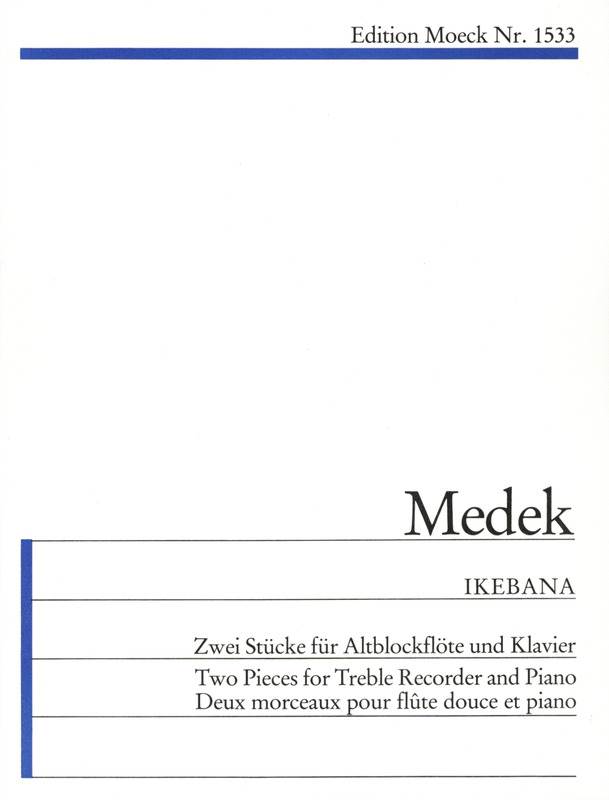 Edition Moeck Nr. 1533

Medek

IKEBANA

Zwei Stücke für Altblockflöte und Klavier

Two Pieces for Treble Recorder and Piano
Deux morceaux pour flûte douce et piano